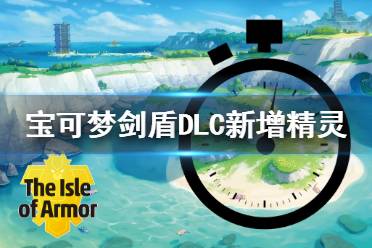 宝可梦剑盾DLC新增精灵

The Isle of Armor